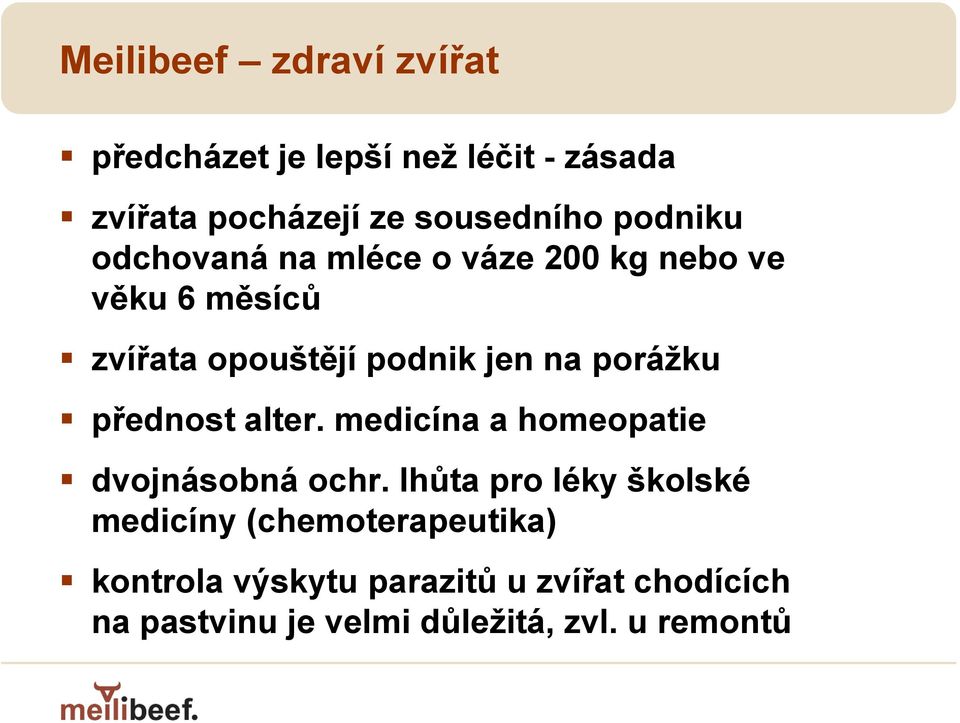 Meilibeef – zdraví zvířat

▪ předcházet je lepší než léčit - zásada

▪ zvířata pocházejí ze sousedního podniku odchovaná na mléce o váze 200 kg nebo ve věku 6 měsíců

▪ zvířata opouštějí podnik jen na porážku

▪ přednost alter. medicína a homeopatie

▪ dvojnásobná ochr. lhůta pro léky školské medicíny (chemoterapeutika)

▪ kontrola výskytu parazitů u zvířat chodících na pastvinu je velmi důležitá, zvl. u remontů

meilibeef.